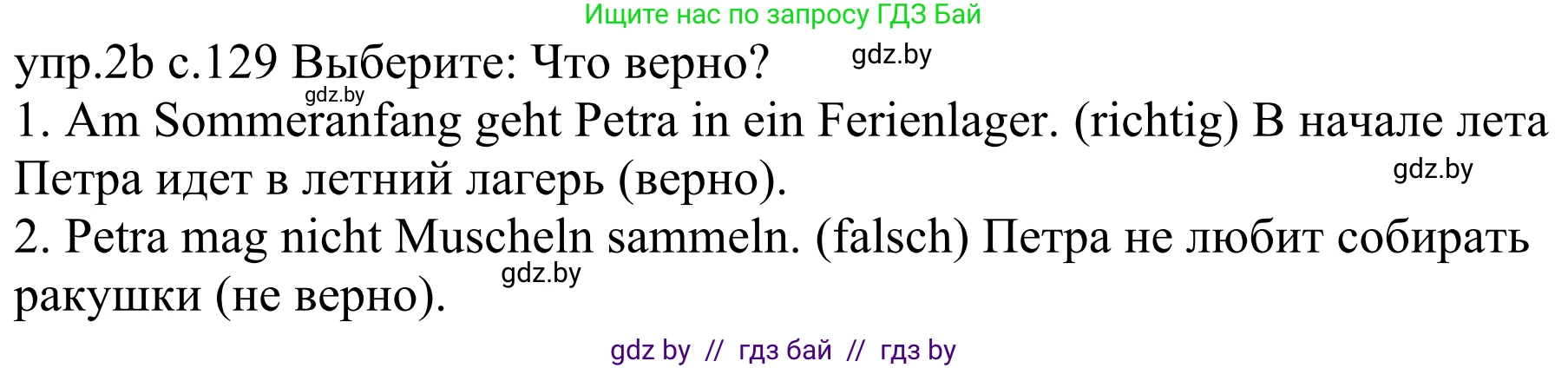 Ищите нас по запросу ГДЗ Бай

упр.2b с.129 Выберите: Что верно? gdz.by

gdz.by

1. Am Sommeranfang geht Petra in ein Ferienlager. (richtig) В начале лета Петра идет в летний лагерь (верно). gdz.by

2. Petra mag nicht Muscheln sammeln. (falsch) Петра не любит собирать ракушки (не верно). gdz.by

gdz by // гдз бай // гдз by